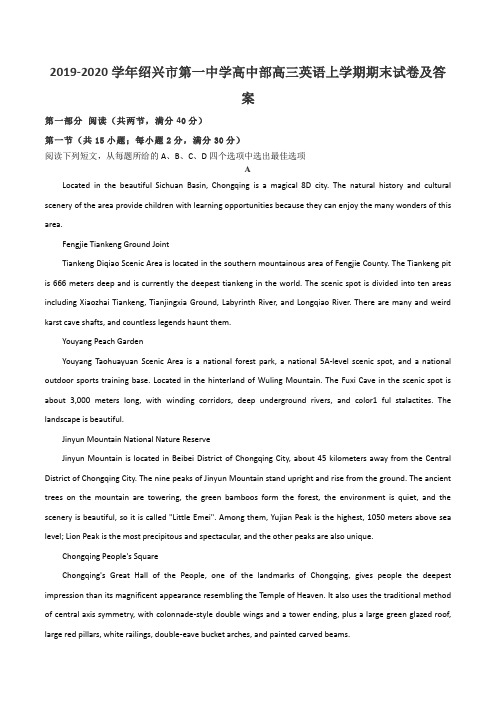 2019-2020 学年绍兴市第一中学高中部高三英语上学期期末试卷及答案

第一部分 阅读（共两节，满分 40 分）

第一节（共 15 小题；每小题 2 分，满分 30 分）

阅读下列短文，从每题所给的 A、B、C、D 四个选项中选出最佳选项

A

Located in the beautiful Sichuan Basin, Chongqing is a magical 8D city. The natural history and cultural scenery of the area provide children with learning opportunities because they can enjoy the many wonders of this area.

Fengjie Tiankeng Ground Joint

Tiankeng Diqiao Scenic Area is located in the southern mountainous area of Fengjie County. The Tiankeng pit is 666 meters deep and is currently the deepest tiankeng in the world. The scenic spot is divided into ten areas including Xiaozhai Tiankeng, Tianjingxia Ground, Labyrinth River, and Longqiao River. There are many and weird karst cave shafts, and countless legends haunt them.

Youyang Peach Garden

Youyang Taohuayuan Scenic Area is a national forest park, a national 5A-level scenic spot, and a national outdoor sports training base. Located in the hinterland of Wuling Mountain. The Fuxi Cave in the scenic spot is about 3,000 meters long, with winding corridors, deep underground rivers, and color1 ful stalactites. The landscape is beautiful.

Jinyun Mountain National Nature Reserve

Jinyun Mountain is located in Beibei District of Chongqing City, about 45 kilometers away from the Central District of Chongqing City. The nine peaks of Jinyun Mountain stand upright and rise from the ground. The ancient trees on the mountain are towering, the green bamboos form the forest, the environment is quiet, and the scenery is beautiful, so it is called "Little Emei". Among them, Yujian Peak is the highest, 1050 meters above sea level; Lion Peak is the most precipitous and spectacular, and the other peaks are also unique.

Chongqing People's Square

Chongqing's Great Hall of the People, one of the landmarks of Chongqing, gives people the deepest impression than its magnificent appearance resembling the Temple of Heaven. It also uses the traditional method of central axis symmetry, with colonnade-style double wings and a tower ending, plus a large green glazed roof, large red pillars, white railings, double-eave bucket arches, and painted carved beams.